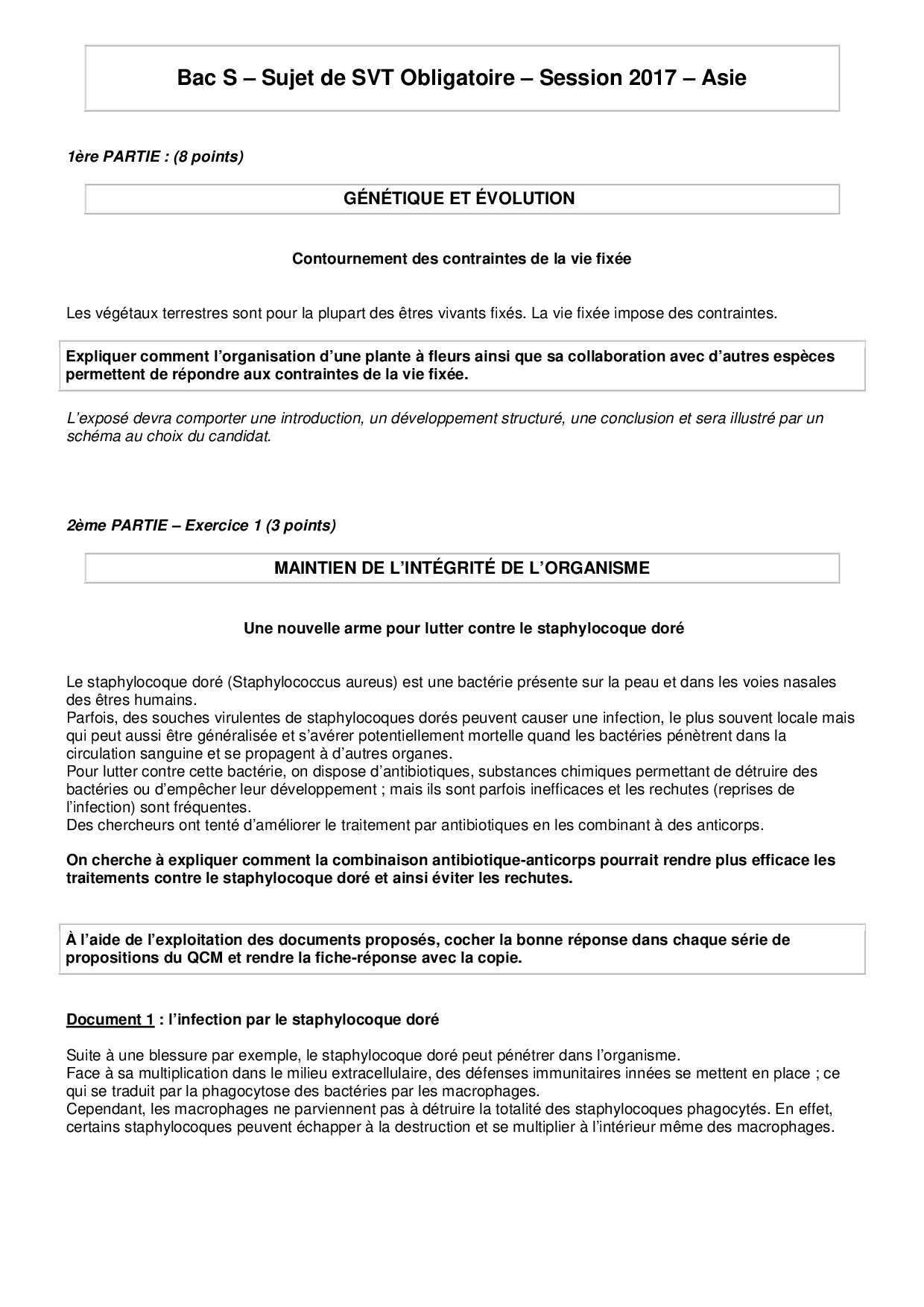 Bac S – Sujet de SVT Obligatoire – Session 2017 – Asie

1ère PARTIE : (8 points)

GÉNÉTIQUE ET ÉVOLUTION

Contournement des contraintes de la vie fixée

Les végétaux terrestres sont pour la plupart des êtres vivants fixés. La vie fixée impose des contraintes.

Expliquer comment l'organisation d'une plante à fleurs ainsi que sa collaboration avec d'autres espèces permettent de répondre aux contraintes de la vie fixée.

L'exposé devra comporter une introduction, un développement structuré, une conclusion et sera illustré par un schéma au choix du candidat.

2ème PARTIE – Exercice 1 (3 points)

MAINTIEN DE L'INTÉGRITÉ DE L'ORGANISME

Une nouvelle arme pour lutter contre le staphylocoque doré

Le staphylocoque doré (Staphylococcus aureus) est une bactérie présente sur la peau et dans les voies nasales des êtres humains.
Parfois, des souches virulentes de staphylocoques dorés peuvent causer une infection, le plus souvent locale mais qui peut aussi être généralisée et s'avérer potentiellement mortelle quand les bactéries pénètrent dans la circulation sanguine et se propagent à d'autres organes.
Pour lutter contre cette bactérie, on dispose d'antibiotiques, substances chimiques permettant de détruire des bactéries ou d'empêcher leur développement ; mais ils sont parfois inefficaces et les rechutes (reprises de l'infection) sont fréquentes.
Des chercheurs ont tenté d'améliorer le traitement par antibiotiques en les combinant à des anticorps.

On cherche à expliquer comment la combinaison antibiotique-anticorps pourrait rendre plus efficace les traitements contre le staphylocoque doré et ainsi éviter les rechutes.

À l'aide de l'exploitation des documents proposés, cocher la bonne réponse dans chaque série de propositions du QCM et rendre la fiche-réponse avec la copie.

Document 1 : l'infection par le staphylocoque doré

Suite à une blessure par exemple, le staphylocoque doré peut pénétrer dans l'organisme.
Face à sa multiplication dans le milieu extracellulaire, des défenses immunitaires innées se mettent en place ; ce qui se traduit par la phagocytose des bactéries par les macrophages.
Cependant, les macrophages ne parviennent pas à détruire la totalité des staphylocoques phagocytés. En effet, certains staphylocoques peuvent échapper à la destruction et se multiplier à l'intérieur même des macrophages.